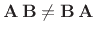 $\mathbf{A}\,\mathbf{B} \neq \mathbf{B}\,\mathbf{A}$